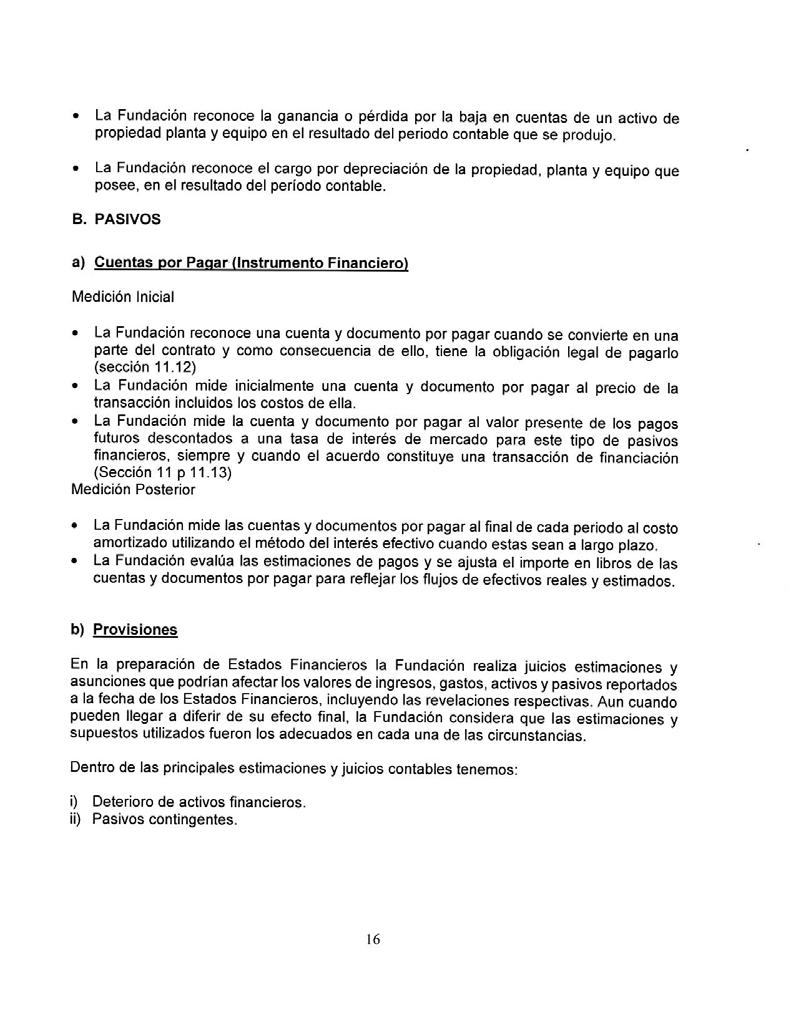 • La Fundación reconoce la ganancia o pérdida por la baja en cuentas de un activo de propiedad planta y equipo en el resultado del periodo contable que se produjo.

• La Fundación reconoce el cargo por depreciación de la propiedad, planta y equipo que posee, en el resultado del período contable.

B. PASIVOS

a) Cuentas por Pagar (Instrumento Financiero)

Medición Inicial

• La Fundación reconoce una cuenta y documento por pagar cuando se convierte en una parte del contrato y como consecuencia de ello, tiene la obligación legal de pagarlo (sección 11.12)
• La Fundación mide inicialmente una cuenta y documento por pagar al precio de la transacción incluidos los costos de ella.
• La Fundación mide la cuenta y documento por pagar al valor presente de los pagos futuros descontados a una tasa de interés de mercado para este tipo de pasivos financieros, siempre y cuando el acuerdo constituye una transacción de financiación (Sección 11 p 11.13)
Medición Posterior

• La Fundación mide las cuentas y documentos por pagar al final de cada periodo al costo amortizado utilizando el método del interés efectivo cuando estas sean a largo plazo.
• La Fundación evalúa las estimaciones de pagos y se ajusta el importe en libros de las cuentas y documentos por pagar para reflejar los flujos de efectivos reales y estimados.

b) Provisiones

En la preparación de Estados Financieros la Fundación realiza juicios estimaciones y asunciones que podrían afectar los valores de ingresos, gastos, activos y pasivos reportados a la fecha de los Estados Financieros, incluyendo las revelaciones respectivas. Aun cuando pueden llegar a diferir de su efecto final, la Fundación considera que las estimaciones y supuestos utilizados fueron los adecuados en cada una de las circunstancias.

Dentro de las principales estimaciones y juicios contables tenemos:

i) Deterioro de activos financieros.
ii) Pasivos contingentes.

16